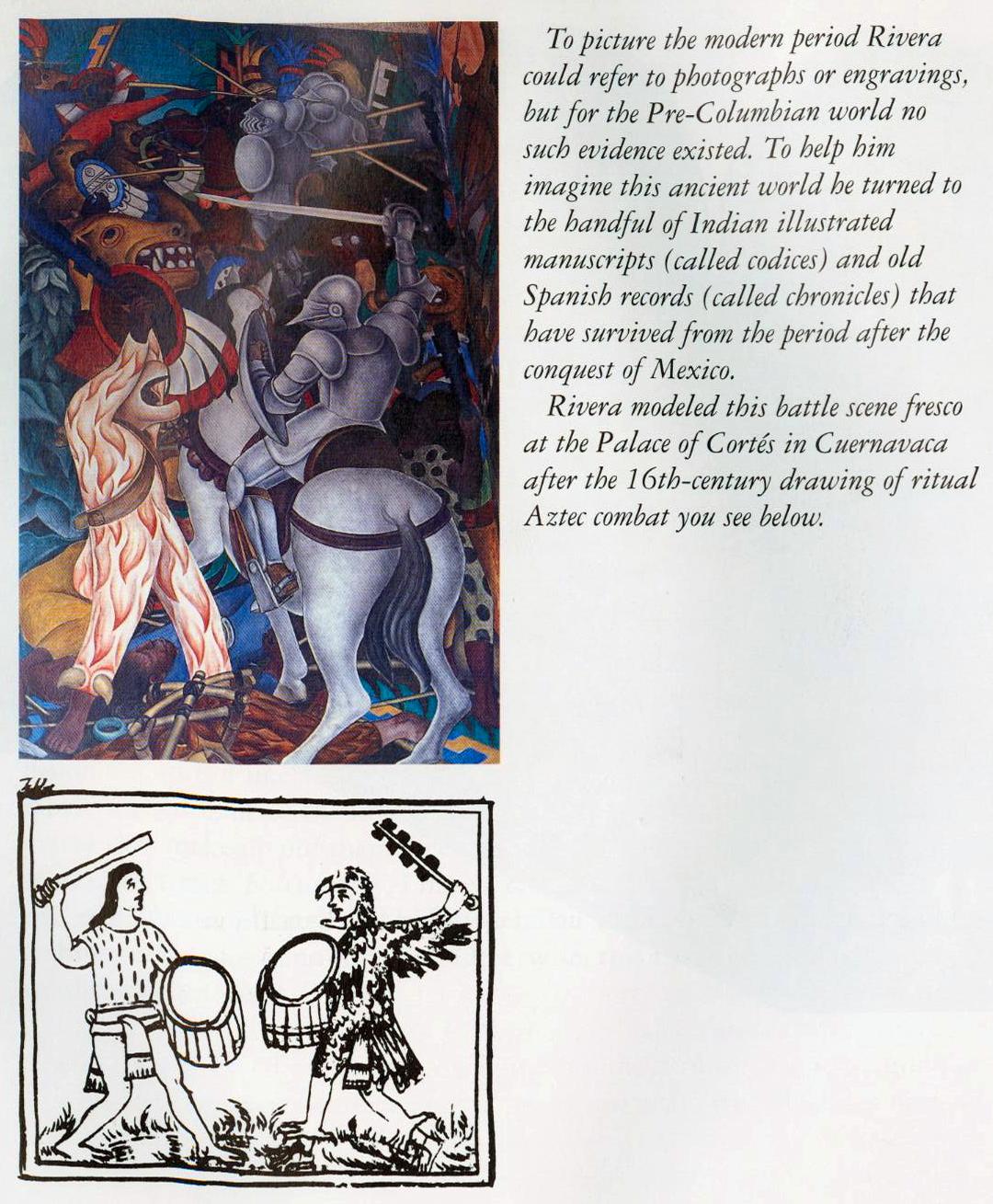 To picture the modern period Rivera could refer to photographs or engravings, but for the Pre-Columbian world no such evidence existed. To help him imagine this ancient world he turned to the handful of Indian illustrated manuscripts (called codices) and old Spanish records (called chronicles) that have survived from the period after the conquest of Mexico.

Rivera modeled this battle scene fresco at the Palace of Cortés in Cuernavaca after the 16th-century drawing of ritual Aztec combat you see below.